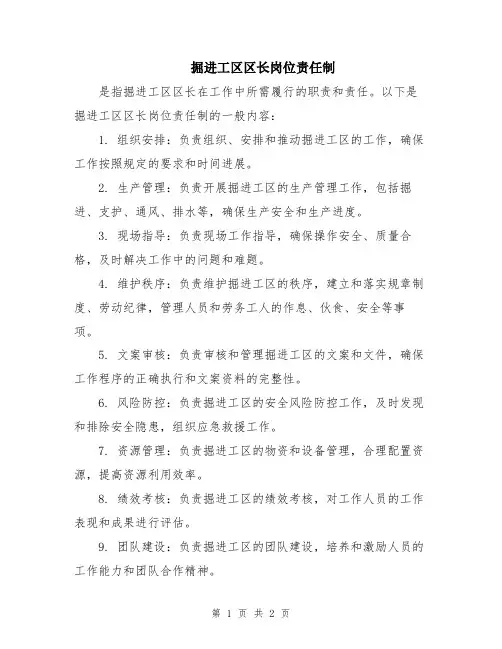 掘进工区区长岗位责任制

是指掘进工区区长在工作中所需履行的职责和责任。以下是掘进工区区长岗位责任制的一般内容：

1. 组织安排：负责组织、安排和推动掘进工区的工作，确保工作按照规定的要求和时间进展。

2. 生产管理：负责开展掘进工区的生产管理工作，包括掘进、支护、通风、排水等，确保生产安全和生产进度。

3. 现场指导：负责现场工作指导，确保操作安全、质量合格，及时解决工作中的问题和难题。

4. 维护秩序：负责维护掘进工区的秩序，建立和落实规章制度、劳动纪律，管理人员和劳务工人的作息、伙食、安全等事项。

5. 文案审核：负责审核和管理掘进工区的文案和文件，确保工作程序的正确执行和文案资料的完整性。

6. 风险防控：负责掘进工区的安全风险防控工作，及时发现和排除安全隐患，组织应急救援工作。

7. 资源管理：负责掘进工区的物资和设备管理，合理配置资源，提高资源利用效率。

8. 绩效考核：负责掘进工区的绩效考核，对工作人员的工作表现和成果进行评估。

9. 团队建设：负责掘进工区的团队建设，培养和激励人员的工作能力和团队合作精神。

第 1 页 共 2 页